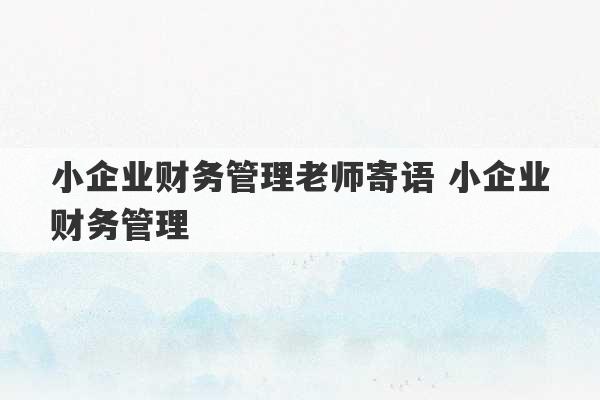 小企业财务管理老师寄语 小企业财务管理